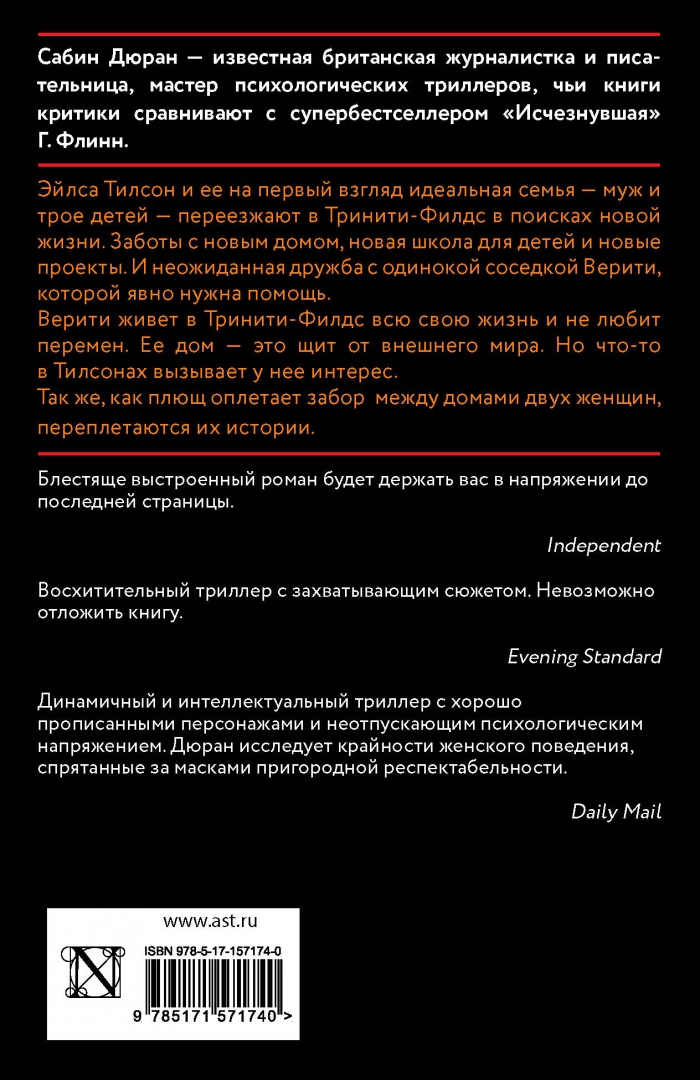 Сабин Дюран — известная британская журналистка и писательница, мастер психологических триллеров, чьи книги критики сравнивают с супербестселлером «Исчезнувшая» Г. Флинн.

Эйлса Тилсон и ее на первый взгляд идеальная семья — муж и трое детей — переезжают в Тринити-Филдс в поисках новой жизни. Заботы с новым домом, новая школа для детей и новые проекты. И неожиданная дружба с одинокой соседкой Верити, которой явно нужна помощь.
Верити живет в Тринити-Филдс всю свою жизнь и не любит перемен. Ее дом — это щит от внешнего мира. Но что-то в Тилсонах вызывает у нее интерес.
Так же, как плющ оплетает забор между домами двух женщин, переплетаются их истории.

Блестяще выстроенный роман будет держать вас в напряжении до последней страницы.

Independent

Восхитительный триллер с захватывающим сюжетом. Невозможно отложить книгу.

Evening Standard

Динамичный и интеллектуальный триллер с хорошо прописанными персонажами и неотпускающим психологическим напряжением. Дюран исследует крайности женского поведения, спрятанные за масками пригородной респектабельности.

Daily Mail

www.ast.ru

ISBN 978-5-17-157174-0

9 785171 571740 >